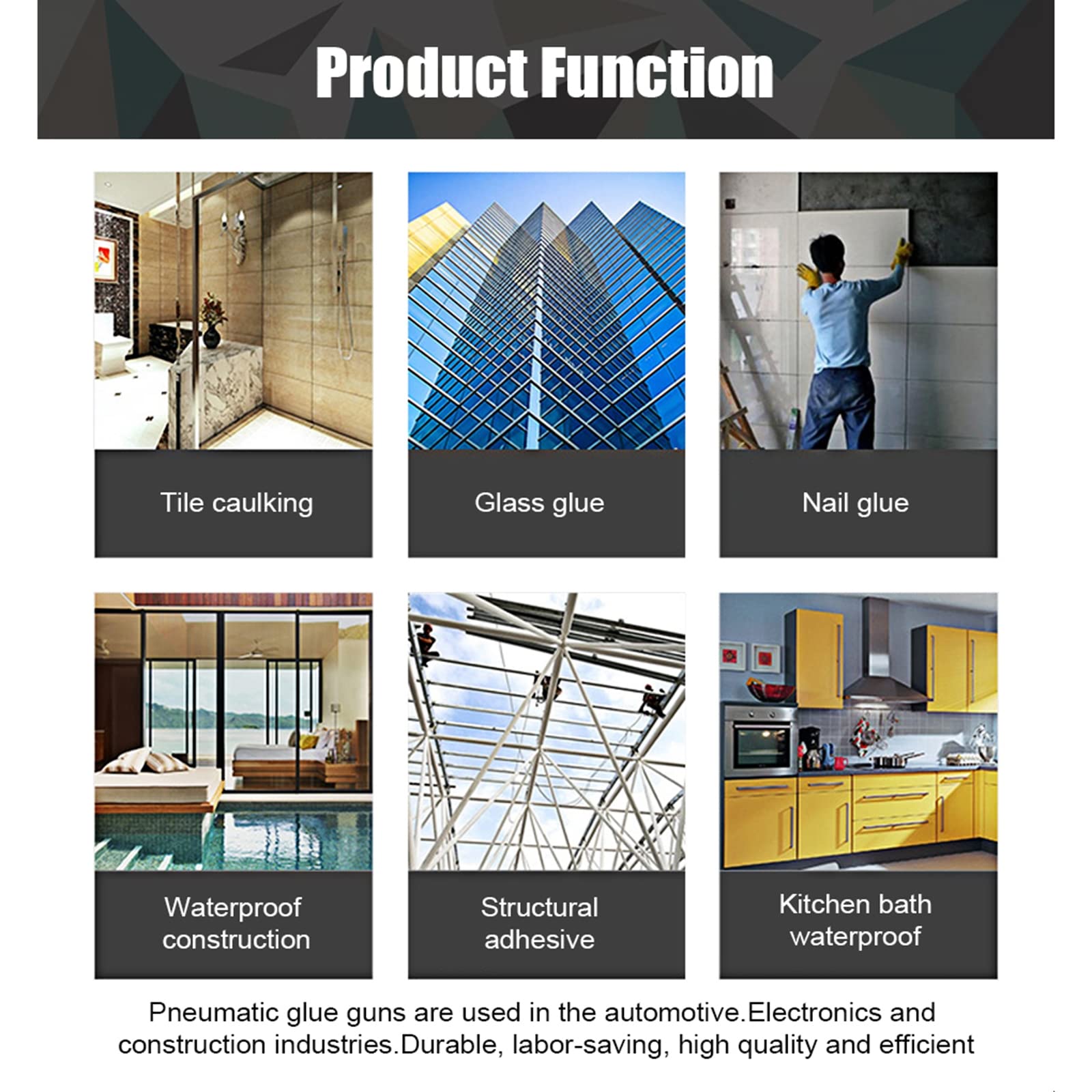 Product Function

Tile caulking

Glass glue

Nail glue

Waterproof construction

Structural adhesive

Kitchen bath waterproof

Pneumatic glue guns are used in the automotive.Electronics and construction industries.Durable, labor-saving, high quality and efficient